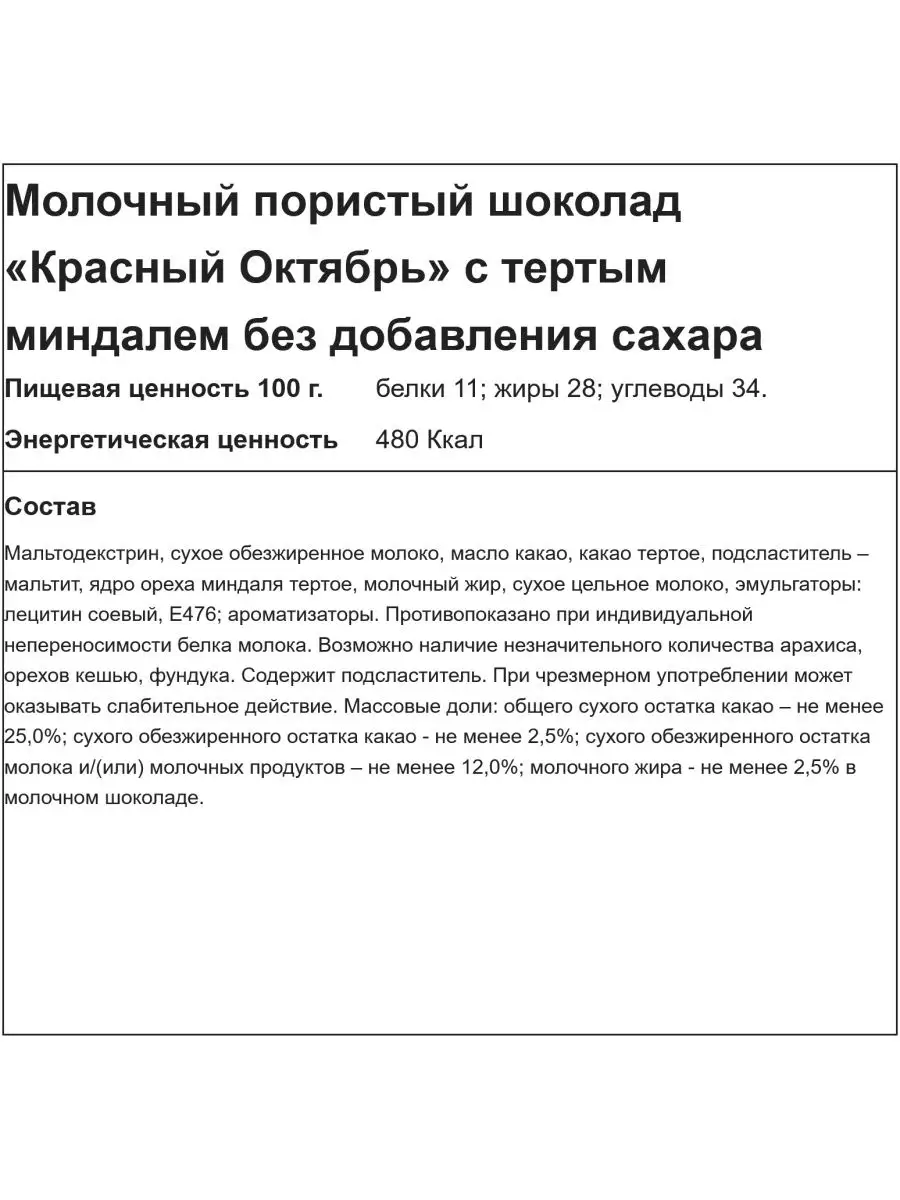 Молочный пористый шоколад «Красный Октябрь» с тертым миндалем без добавления сахара

Пищевая ценность 100 г. белки 11; жиры 28; углеводы 34.

Энергетическая ценность 480 Ккал

Состав

Мальтодекстрин, сухое обезжиренное молоко, масло какао, какао тертое, подсластитель – мальтит, ядро ореха миндаля тертое, молочный жир, сухое цельное молоко, эмульгаторы: лецитин соевый, Е476; ароматизаторы. Противопоказано при индивидуальной непереносимости белка молока. Возможно наличие незначительного количества арахиса, орехов кешью, фундука. Содержит подсластитель. При чрезмерном употреблении может оказывать слабительное действие. Массовые доли: общего сухого остатка какао – не менее 25,0%; сухого обезжиренного остатка какао - не менее 2,5%; сухого обезжиренного остатка молока и/(или) молочных продуктов – не менее 12,0%; молочного жира - не менее 2,5% в молочном шоколаде.